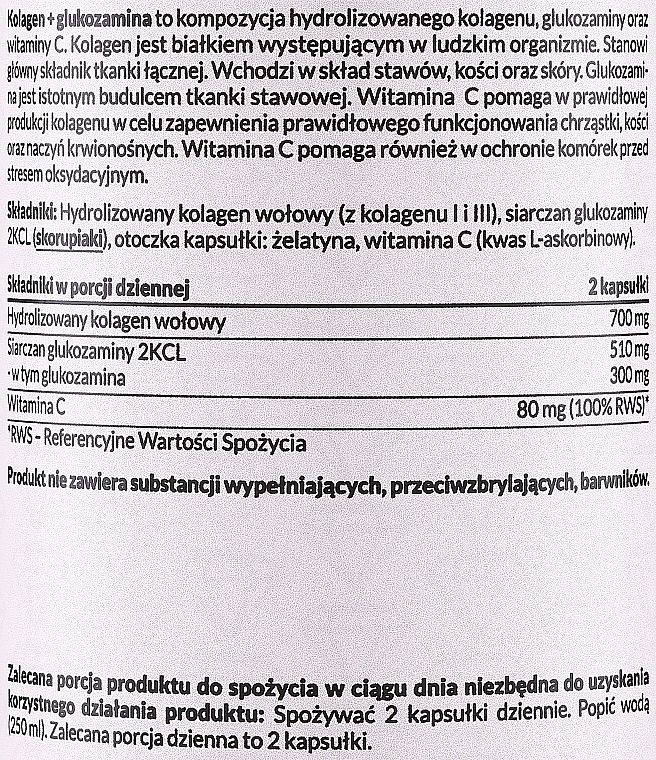 Kolagen + glukozamina to kompozycja hydrolizowanego kolagenu, glukozaminy oraz witaminy C. Kolagen jest białkiem występującym w ludzkim organizmie. Stanowi główny składnik tkanki łącznej. Wchodzi w skład stawów, kości oraz skóry. Glukozamina jest istotnym budulcem tkanki stawowej. Witamina C pomaga w prawidłowej produkcji kolagenu w celu zapewnienia prawidłowego funkcjonowania chrząstki, kości oraz naczyń krwionośnych. Witamina C pomaga również w ochronie komórek przed stresem oksydacyjnym.

Składniki: Hydrolizowany kolagen wołowy (z kolagenu I i III), siarczan glukozaminy 2KCL (skorupiaki), otoczka kapsułki: żelatyna, witamina C (kwas L-askorbinowy).

| Składniki w porcji dziennej | 2 kapsułki |
|---|---|
| Hydrolizowany kolagen wołowy | 700 mg |
| Siarczan glukozaminy 2KCL | 510 mg |
| - w tym glukozamina | 300 mg |
| Witamina C | 80 mg (100% RWS)* |

*RWS - Referencyjne Wartości Spożycia

Produkt nie zawiera substancji wypełniających, przeciwzbrylających, barwników.

Zalecana porcja produktu do spożycia w ciągu dnia niezbędna do uzyskania korzystnego działania produktu: Spożywać 2 kapsułki dziennie. Popić wodą (250 ml). Zalecana porcja dzienna to 2 kapsułki.